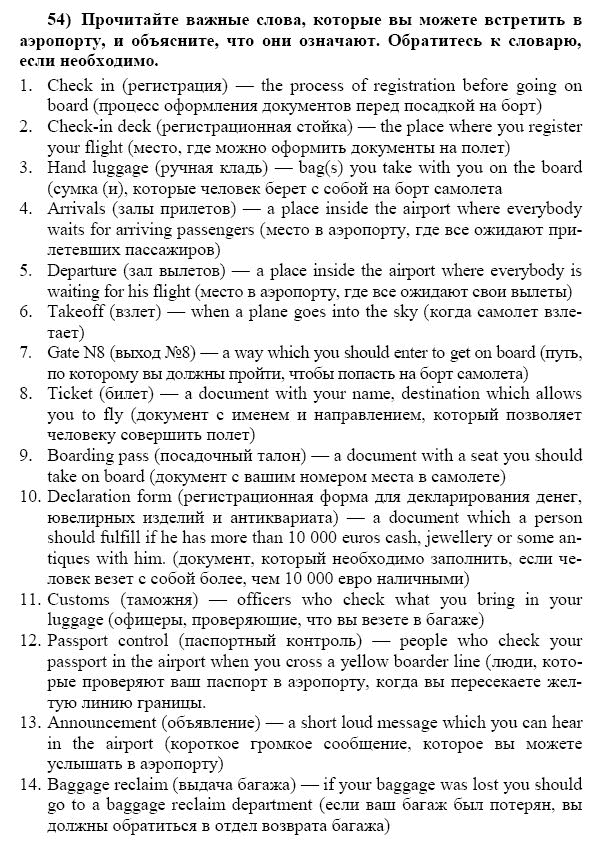 54) Прочитайте важные слова, которые вы можете встретить в аэропорту, и объясните, что они означают. Обратитесь к словарю, если необходимо.

1. Check in (регистрация) — the process of registration before going on board (процесс оформления документов перед посадкой на борт)
2. Check-in deck (регистрационная стойка) — the place where you register your flight (место, где можно оформить документы на полет)
3. Hand luggage (ручная кладь) — bag(s) you take with you on the board (сумка (и), которые человек берет с собой на борт самолета
4. Arrivals (залы прилетов) — a place inside the airport where everybody waits for arriving passengers (место в аэропорту, где все ожидают прилетевших пассажиров)
5. Departure (зал вылетов) — a place inside the airport where everybody is waiting for his flight (место в аэропорту, где все ожидают свои вылеты)
6. Takeoff (взлет) — when a plane goes into the sky (когда самолет взлетает)
7. Gate N8 (выход №8) — a way which you should enter to get on board (путь, по которому вы должны пройти, чтобы попасть на борт самолета)
8. Ticket (билет) — a document with your name, destination which allows you to fly (документ с именем и направлением, который позволяет человеку совершить полет)
9. Boarding pass (посадочный талон) — a document with a seat you should take on board (документ с вашим номером места в самолете)
10. Declaration form (регистрационная форма для декларирования денег, ювелирных изделий и антиквариата) — a document which a person should fulfill if he has more than 10 000 euros cash, jewellery or some antiques with him. (документ, который необходимо заполнить, если человек везет с собой более, чем 10 000 евро наличными)
11. Customs (таможня) — officers who check what you bring in your luggage (офицеры, проверяющие, что вы везете в багаже)
12. Passport control (паспортный контроль) — people who check your passport in the airport when you cross a yellow boarder line (люди, которые проверяют ваш паспорт в аэропорту, когда вы пересекаете желтую линию границы.
13. Announcement (объявление) — a short loud message which you can hear in the airport (короткое громкое сообщение, которое вы можете услышать в аэропорту)
14. Baggage reclaim (выдача багажа) — if your baggage was lost you should go to a baggage reclaim department (если ваш багаж был потерян, вы должны обратиться в отдел возврата багажа)